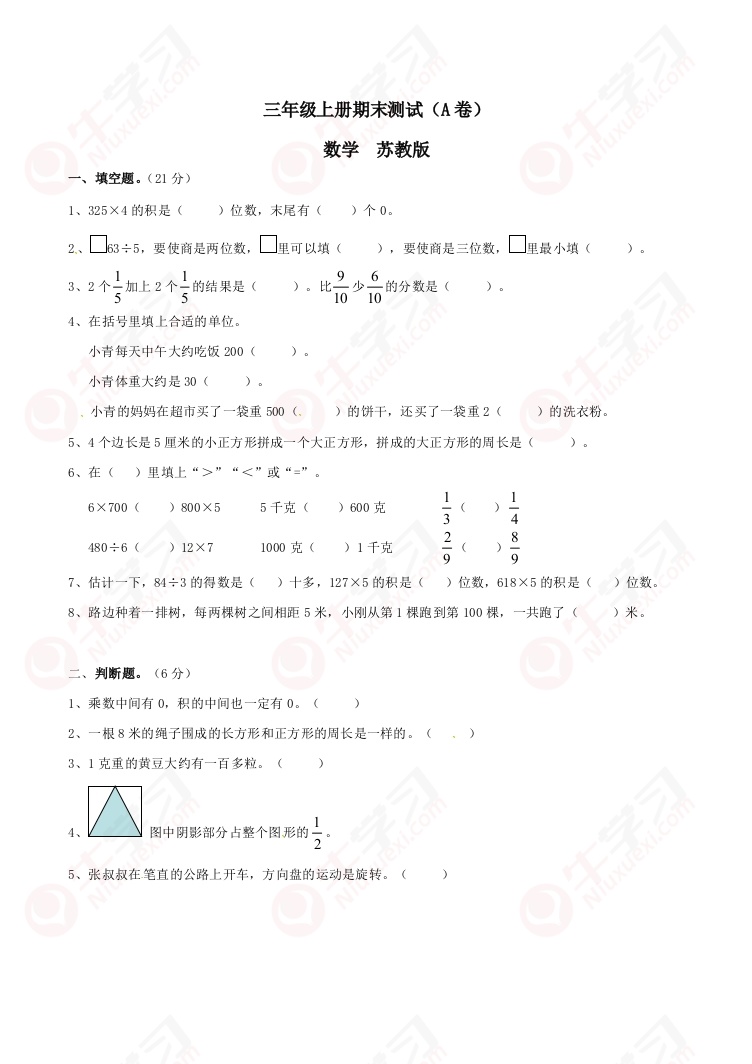 三年级上册期末测试（A卷）

数学　苏教版

一、填空题。（21分）

1、325×4的积是（　　）位数，末尾有（　　）个0。

2、□63÷5，要使商是两位数，□里可以填（　　），要使商是三位数，□里最小填（　　）。

3、2个$\frac{1}{5}$加上2个$\frac{1}{5}$的结果是（　　）。比$\frac{9}{10}$少$\frac{6}{10}$的分数是（　　）。

4、在括号里填上合适的单位。

小青每天中午大约吃饭200（　　）。

小青体重大约是30（　　）。

小青的妈妈在超市买了一袋重500（　　）的饼干，还买了一袋重2（　　）的洗衣粉。

5、4个边长是5厘米的小正方形拼成一个大正方形，拼成的大正方形的周长是（　　）。

6、在（　）里填上“＞”“＜”或“=”。

6×700（　　）800×5　　5千克（　　）600克　　$\frac{1}{3}$（　　）$\frac{1}{4}$

480÷6（　　）12×7　　1000克（　　）1千克　　$\frac{2}{9}$（　　）$\frac{8}{9}$

7、估计一下，84÷3的得数是（　）十多，127×5的积是（　）位数，618×5的积是（　）位数。

8、路边种着一排树，每两棵树之间相距5米，小刚从第1棵跑到第100棵，一共跑了（　　）米。

二、判断题。（6分）

1、乘数中间有0，积的中间也一定有0。（　　）

2、一根8米的绳子围成的长方形和正方形的周长是一样的。（　　）

3、1克重的黄豆大约有一百多粒。（　　）

4、图中阴影部分占整个图形的$\frac{1}{2}$。

5、张叔叔在笔直的公路上开车，方向盘的运动是旋转。（　　）